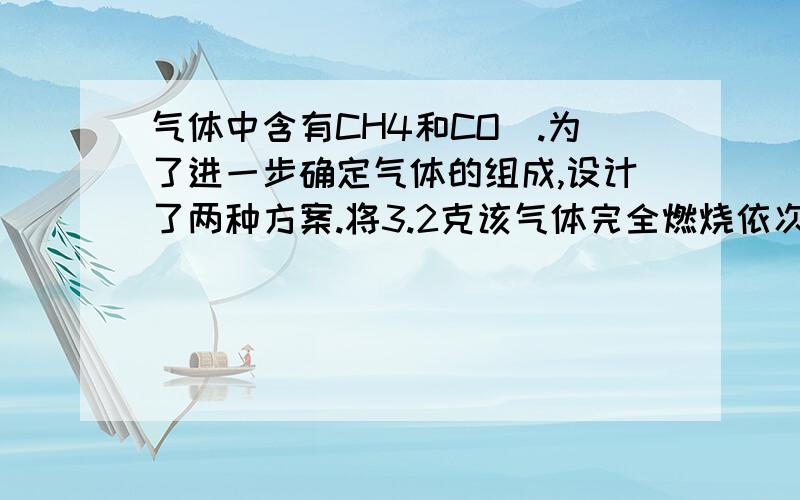 气体中含有CH4和CO  .为了进一步确定气体的组成,设计了两种方案.将3.2克该气体完全燃烧依次